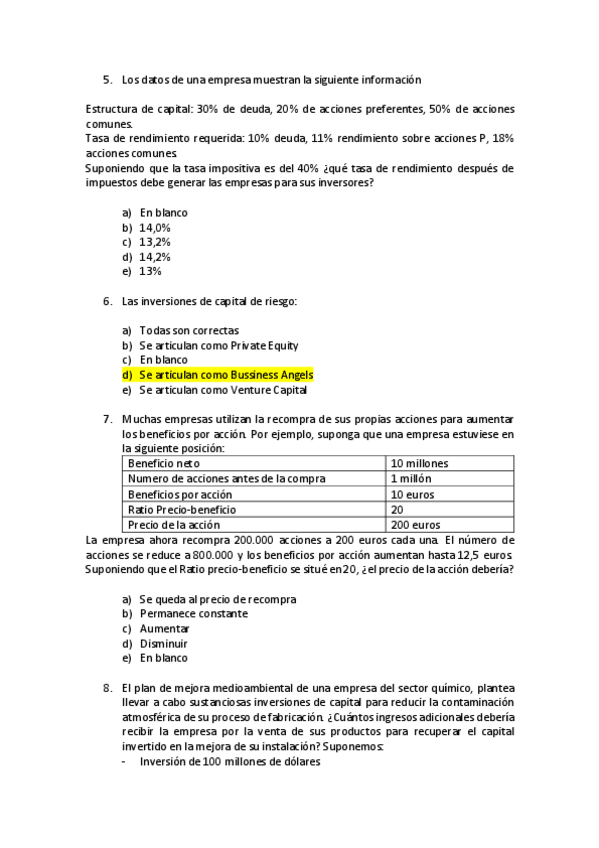 5. Los datos de una empresa muestran la siguiente información

Estructura de capital: 30% de deuda, 20% de acciones preferentes, 50% de acciones comunes.
Tasa de rendimiento requerida: 10% deuda, 11% rendimiento sobre acciones P, 18% acciones comunes.
Suponiendo que la tasa impositiva es del 40% ¿qué tasa de rendimiento después de impuestos debe generar las empresas para sus inversores?

a) En blanco
b) 14,0%
c) 13,2%
d) 14,2%
e) 13%

6. Las inversiones de capital de riesgo:

a) Todas son correctas
b) Se articulan como Private Equity
c) En blanco
d) Se articulan como Bussiness Angels
e) Se articulan como Venture Capital

7. Muchas empresas utilizan la recompra de sus propias acciones para aumentar los beneficios por acción. Por ejemplo, suponga que una empresa estuviese en la siguiente posición:

| Beneficio neto | 10 millones |
|---|---|
| Numero de acciones antes de la compra | 1 millón |
| Beneficios por acción | 10 euros |
| Ratio Precio-beneficio | 20 |
| Precio de la acción | 200 euros |

La empresa ahora recompra 200.000 acciones a 200 euros cada una. El número de acciones se reduce a 800.000 y los beneficios por acción aumentan hasta 12,5 euros. Suponiendo que el Ratio precio-beneficio se situé en 20, ¿el precio de la acción debería?

a) Se queda al precio de recompra
b) Permanece constante
c) Aumentar
d) Disminuir
e) En blanco

8. El plan de mejora medioambiental de una empresa del sector químico, plantea llevar a cabo sustanciosas inversiones de capital para reducir la contaminación atmosférica de su proceso de fabricación. ¿Cuántos ingresos adicionales debería recibir la empresa por la venta de sus productos para recuperar el capital invertido en la mejora de su instalación? Suponemos:
- Inversión de 100 millones de dólares